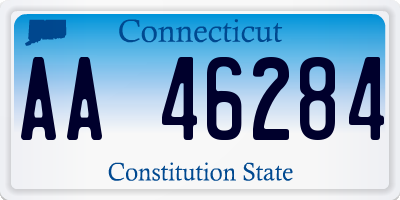 Connecticut

AA 46284

Constitution State